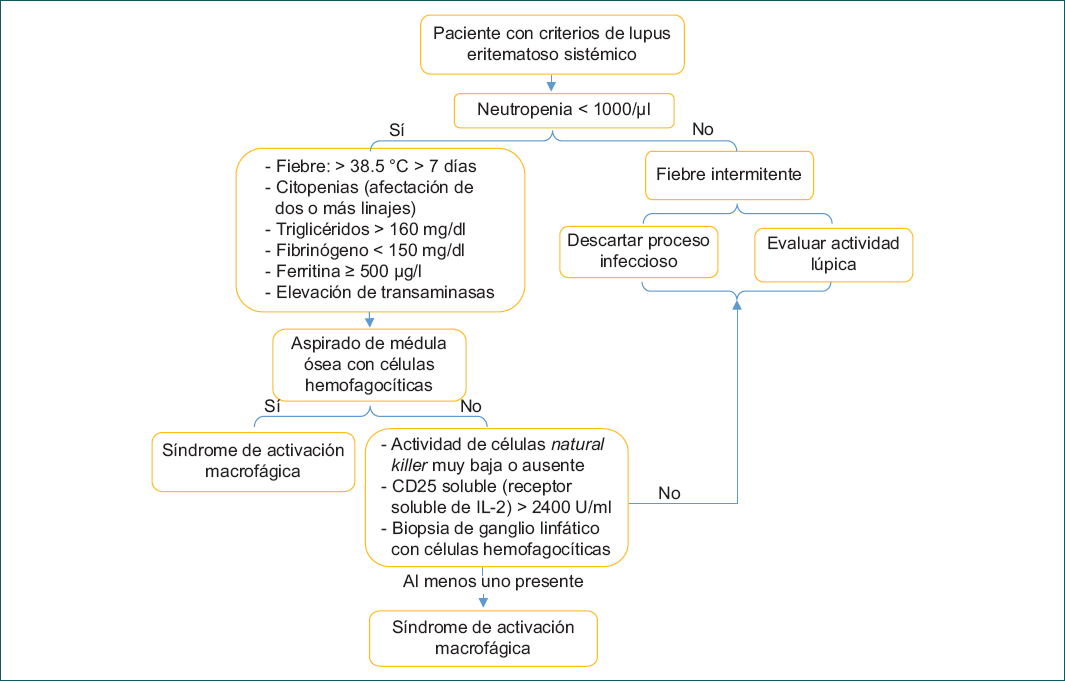 Paciente con criterios de lupus eritematoso sistémico

Neutropenia < 1000/µl

Sí

No

- Fiebre: > 38.5 °C > 7 días
- Citopenias (afectación de dos o más linajes)
- Triglicéridos > 160 mg/dl
- Fibrinógeno < 150 mg/dl
- Ferritina ≥ 500 µg/l
- Elevación de transaminasas

Fiebre intermitente

Descartar proceso infeccioso

Evaluar actividad lúpica

Aspirado de médula ósea con células hemofagocíticas

Sí

No

Síndrome de activación macrofágica

- Actividad de células natural killer muy baja o ausente
- CD25 soluble (receptor soluble de IL-2) > 2400 U/ml
- Biopsia de ganglio linfático con células hemofagocíticas

No

Al menos uno presente

Síndrome de activación macrofágica